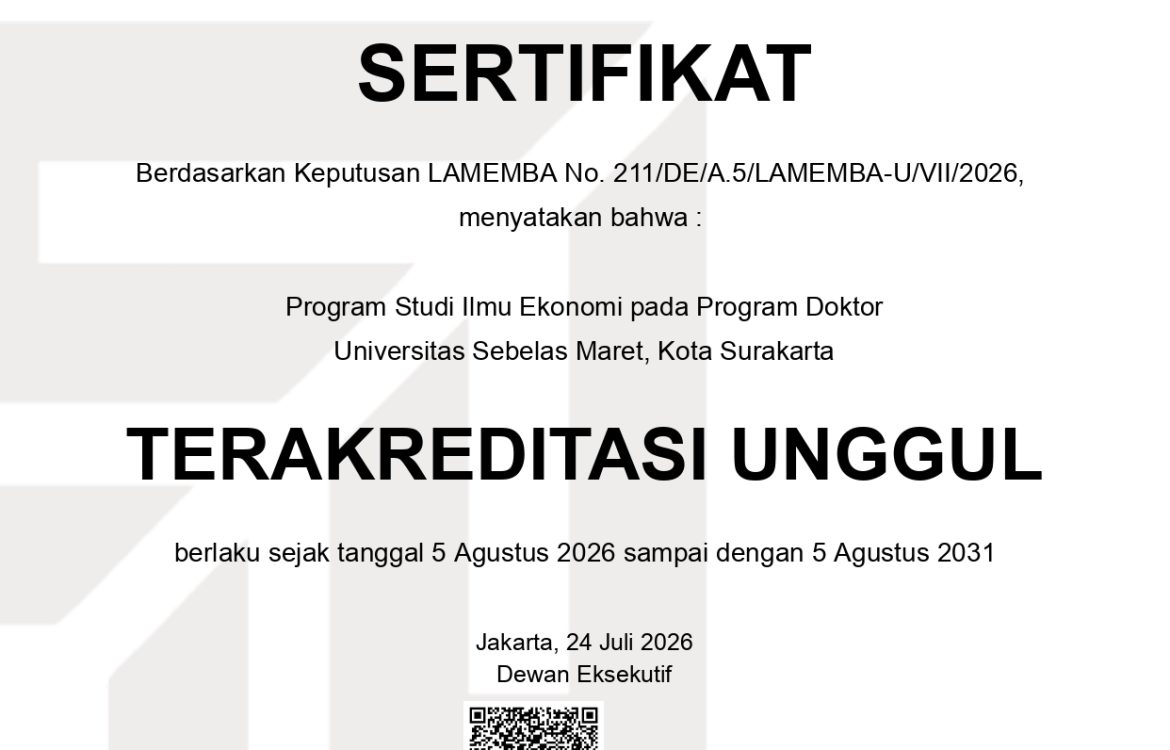 SERTIFIKAT

Berdasarkan Keputusan LAMEMBA No. 211/DE/A.5/LAMEMBA-U/VII/2026, menyatakan bahwa :

Program Studi Ilmu Ekonomi pada Program Doktor
Universitas Sebelas Maret, Kota Surakarta

TERAKREDITASI UNGGUL

berlaku sejak tanggal 5 Agustus 2026 sampai dengan 5 Agustus 2031

Jakarta, 24 Juli 2026
Dewan Eksekutif